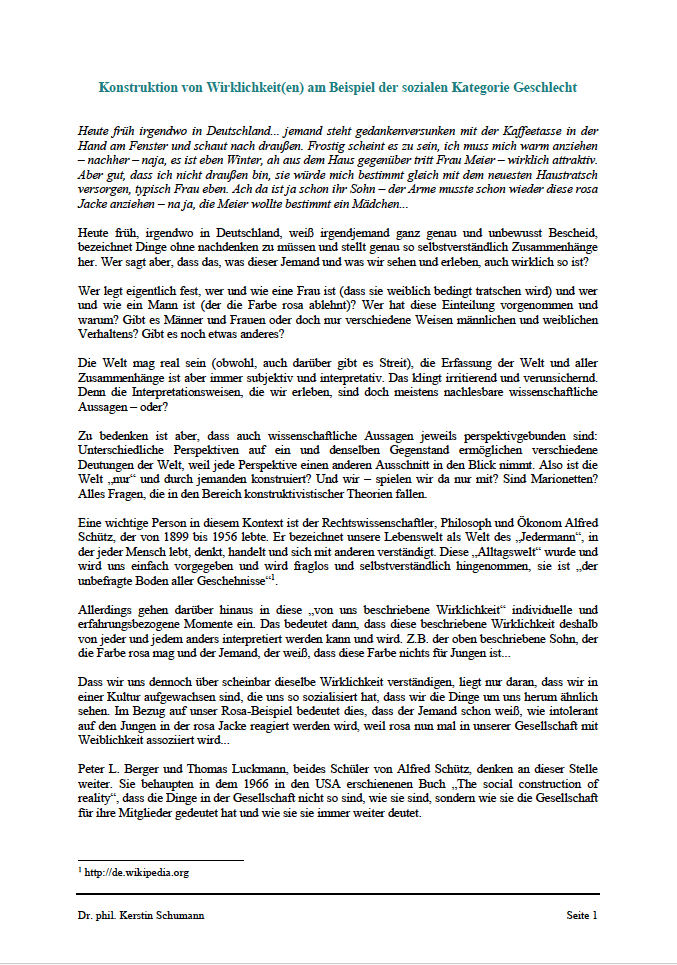 Konstruktion von Wirklichkeit(en) am Beispiel der sozialen Kategorie Geschlecht

Heute früh irgendwo in Deutschland... jemand steht gedankenversunken mit der Kaffeetasse in der Hand am Fenster und schaut nach draußen. Frostig scheint es zu sein, ich muss mich warm anziehen – nachher – naja, es ist eben Winter, ah aus dem Haus gegenüber tritt Frau Meier – wirklich attraktiv. Aber gut, dass ich nicht draußen bin, sie würde mich bestimmt gleich mit dem neuesten Haustratsch versorgen, typisch Frau eben. Ach da ist ja schon ihr Sohn – der Arme musste schon wieder diese rosa Jacke anziehen – na ja, die Meier wollte bestimmt ein Mädchen...

Heute früh, irgendwo in Deutschland, weiß irgendjemand ganz genau und unbewusst Bescheid, bezeichnet Dinge ohne nachdenken zu müssen und stellt genau so selbstverständlich Zusammenhänge her. Wer sagt aber, dass das, was dieser Jemand und was wir sehen und erleben, auch wirklich so ist?

Wer legt eigentlich fest, wer und wie eine Frau ist (dass sie weiblich bedingt tratschen wird) und wer und wie ein Mann ist (der die Farbe rosa ablehnt)? Wer hat diese Einteilung vorgenommen und warum? Gibt es Männer und Frauen oder doch nur verschiedene Weisen männlichen und weiblichen Verhaltens? Gibt es noch etwas anderes?

Die Welt mag real sein (obwohl, auch darüber gibt es Streit), die Erfassung der Welt und aller Zusammenhänge ist aber immer subjektiv und interpretativ. Das klingt irritierend und verunsichernd. Denn die Interpretationsweisen, die wir erleben, sind doch meistens nachlesbare wissenschaftliche Aussagen – oder?

Zu bedenken ist aber, dass auch wissenschaftliche Aussagen jeweils perspektivgebunden sind: Unterschiedliche Perspektiven auf ein und denselben Gegenstand ermöglichen verschiedene Deutungen der Welt, weil jede Perspektive einen anderen Ausschnitt in den Blick nimmt. Also ist die Welt „nur“ und durch jemanden konstruiert? Und wir – spielen wir da nur mit? Sind Marionetten? Alles Fragen, die in den Bereich konstruktivistischer Theorien fallen.

Eine wichtige Person in diesem Kontext ist der Rechtswissenschaftler, Philosoph und Ökonom Alfred Schütz, der von 1899 bis 1956 lebte. Er bezeichnet unsere Lebenswelt als Welt des „Jedermann“, in der jeder Mensch lebt, denkt, handelt und sich mit anderen verständigt. Diese „Alltagswelt“ wurde und wird uns einfach vorgegeben und wird fraglos und selbstverständlich hingenommen, sie ist „der unbefragte Boden aller Geschehnisse“$^1$.

Allerdings gehen darüber hinaus in diese „von uns beschriebene Wirklichkeit“ individuelle und erfahrungsbezogene Momente ein. Das bedeutet dann, dass diese beschriebene Wirklichkeit deshalb von jeder und jedem anders interpretiert werden kann und wird. Z.B. der oben beschriebene Sohn, der die Farbe rosa mag und der Jemand, der weiß, dass diese Farbe nichts für Jungen ist...

Dass wir uns dennoch über scheinbar dieselbe Wirklichkeit verständigen, liegt nur daran, dass wir in einer Kultur aufgewachsen sind, die uns so sozialisiert hat, dass wir die Dinge um uns herum ähnlich sehen. Im Bezug auf unser Rosa-Beispiel bedeutet dies, dass der Jemand schon weiß, wie intolerant auf den Jungen in der rosa Jacke reagiert werden wird, weil rosa nun mal in unserer Gesellschaft mit Weiblichkeit assoziiert wird...

Peter L. Berger und Thomas Luckmann, beides Schüler von Alfred Schütz, denken an dieser Stelle weiter. Sie behaupten in dem 1966 in den USA erschienenen Buch „The social construction of reality“, dass die Dinge in der Gesellschaft nicht so sind, wie sie sind, sondern wie sie die Gesellschaft für ihre Mitglieder gedeutet hat und wie sie sie immer weiter deutet.

$^1$ http://de.wikipedia.org

Dr. phil. Kerstin Schumann

Seite 1